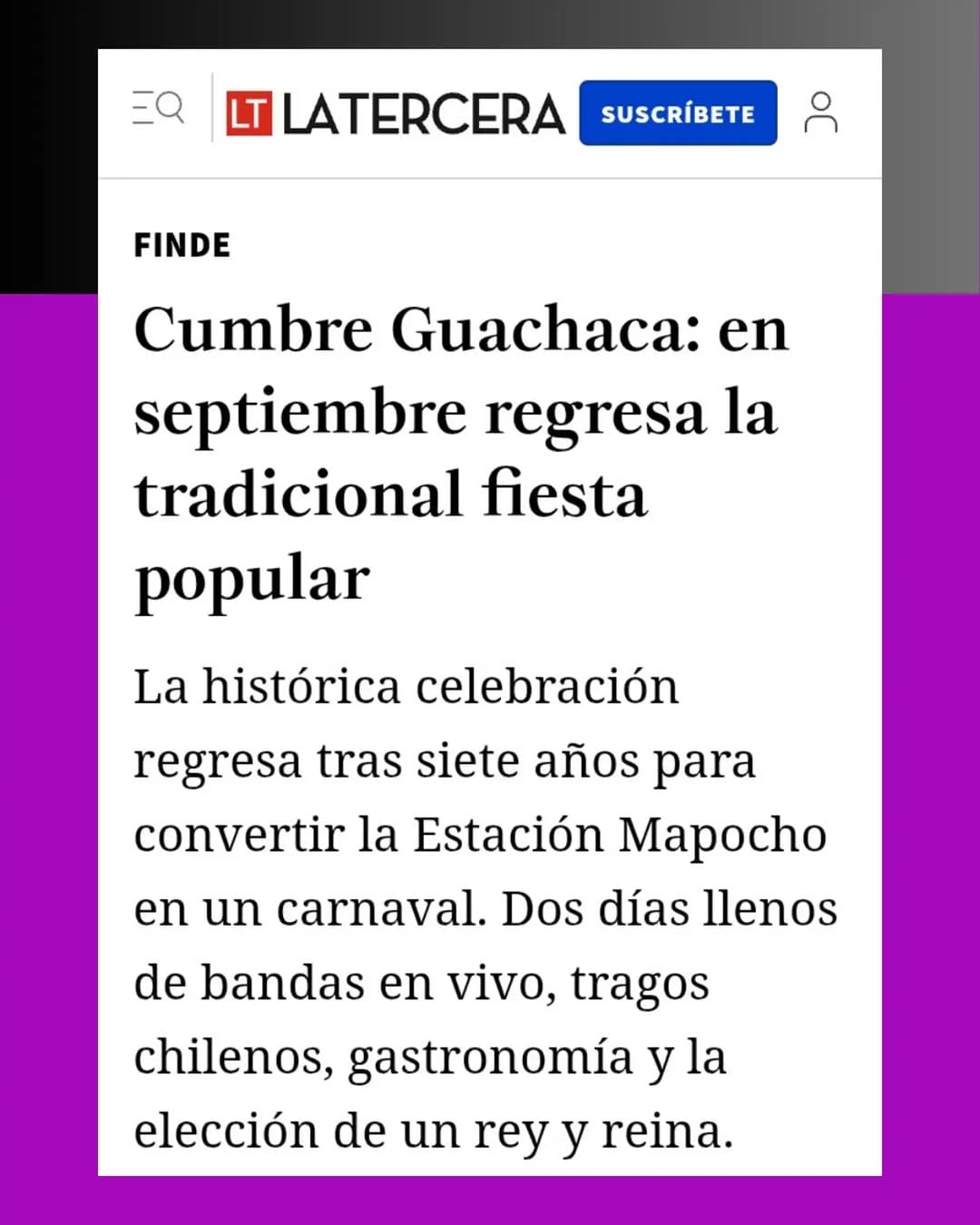 LT LATERCERA SUSCRÍBETE

FINDE

Cumbre Guachaca: en septiembre regresa la tradicional fiesta popular

La histórica celebración regresa tras siete años para convertir la Estación Mapocho en un carnaval. Dos días llenos de bandas en vivo, tragos chilenos, gastronomía y la elección de un rey y reina.